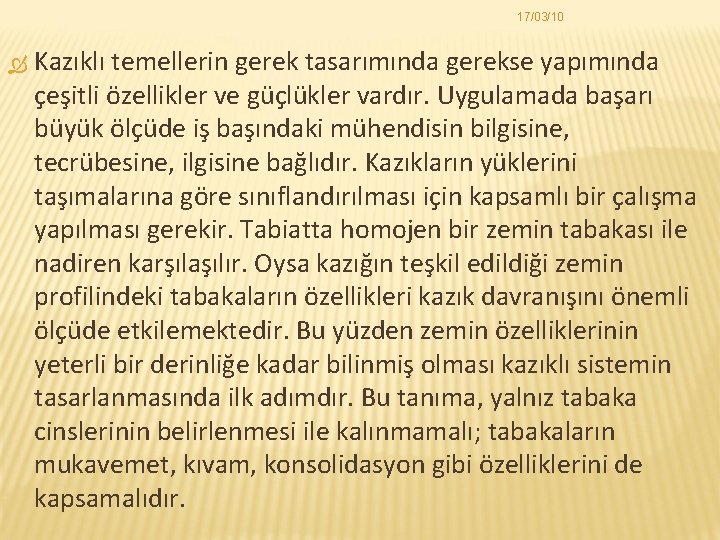 17/03/10

Kazıklı temellerin gerek tasarımında gerekse yapımında çeşitli özellikler ve güçlükler vardır. Uygulamada başarı büyük ölçüde iş başındaki mühendisin bilgisine, tecrübesine, ilgisine bağlıdır. Kazıkların yüklerini taşımalarına göre sınıflandırılması için kapsamlı bir çalışma yapılması gerekir. Tabiatta homojen bir zemin tabakası ile nadiren karşılaşılır. Oysa kazığın teşkil edildiği zemin profilindeki tabakaların özellikleri kazık davranışını önemli ölçüde etkilemektedir. Bu yüzden zemin özelliklerinin yeterli bir derinliğe kadar bilinmiş olması kazıklı sistemin tasarlanmasında ilk adımdır. Bu tanıma, yalnız tabaka cinslerinin belirlenmesi ile kalınmamalı; tabakaların mukavemet, kıvam, konsolidasyon gibi özelliklerini de kapsamalıdır.